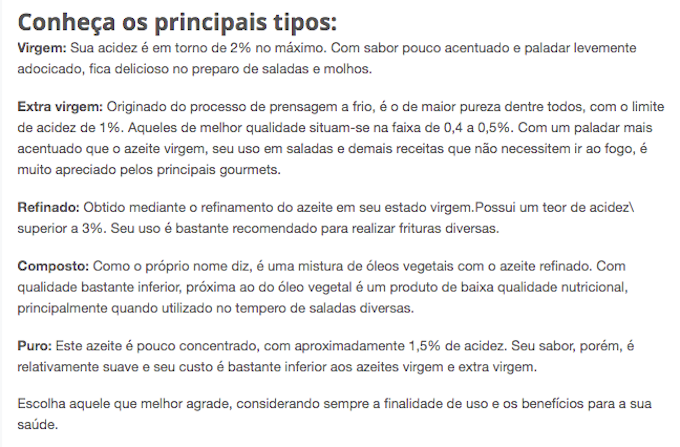 Conheça os principais tipos:

Virgem: Sua acidez é em torno de 2% no máximo. Com sabor pouco acentuado e paladar levemente adocicado, fica delicioso no preparo de saladas e molhos.

Extra virgem: Originado do processo de prensagem a frio, é o de maior pureza dentre todos, com o limite de acidez de 1%. Aqueles de melhor qualidade situam-se na faixa de 0,4 a 0,5%. Com um paladar mais acentuado que o azeite virgem, seu uso em saladas e demais receitas que não necessitem ir ao fogo, é muito apreciado pelos principais gourmets.

Refinado: Obtido mediante o refinamento do azeite em seu estado virgem.Possui um teor de acidez\ superior a 3%. Seu uso é bastante recomendado para realizar frituras diversas.

Composto: Como o próprio nome diz, é uma mistura de óleos vegetais com o azeite refinado. Com qualidade bastante inferior, próxima ao do óleo vegetal é um produto de baixa qualidade nutricional, principalmente quando utilizado no tempero de saladas diversas.

Puro: Este azeite é pouco concentrado, com aproximadamente 1,5% de acidez. Seu sabor, porém, é relativamente suave e seu custo é bastante inferior aos azeites virgem e extra virgem.

Escolha aquele que melhor agrade, considerando sempre a finalidade de uso e os benefícios para a sua saúde.